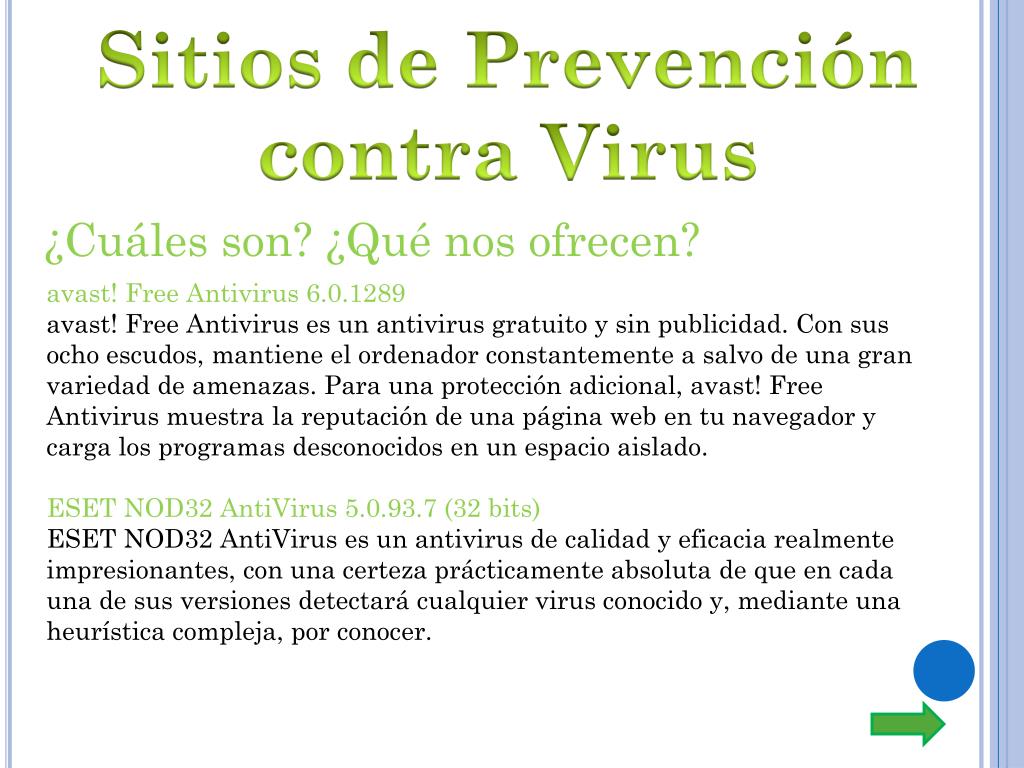 Sitios de Prevención contra Virus

¿Cuáles son? ¿Qué nos ofrecen?

avast! Free Antivirus 6.0.1289
avast! Free Antivirus es un antivirus gratuito y sin publicidad. Con sus ocho escudos, mantiene el ordenador constantemente a salvo de una gran variedad de amenazas. Para una protección adicional, avast! Free Antivirus muestra la reputación de una página web en tu navegador y carga los programas desconocidos en un espacio aislado.

ESET NOD32 AntiVirus 5.0.93.7 (32 bits)
ESET NOD32 AntiVirus es un antivirus de calidad y eficacia realmente impresionantes, con una certeza prácticamente absoluta de que en cada una de sus versiones detectará cualquier virus conocido y, mediante una heurística compleja, por conocer.